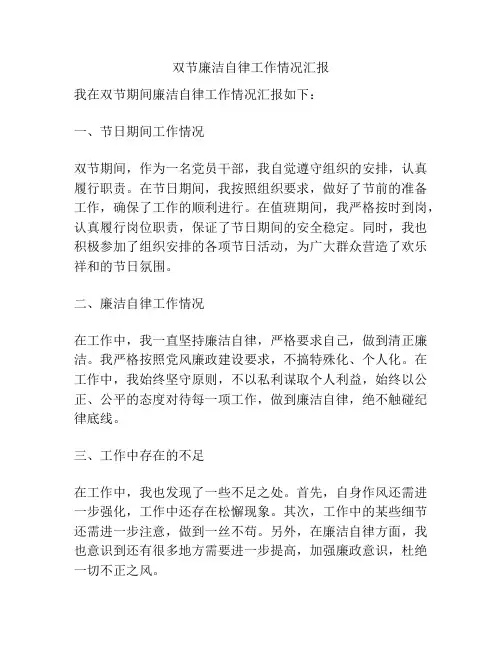 双节廉洁自律工作情况汇报

我在双节期间廉洁自律工作情况汇报如下：

一、节日期间工作情况

双节期间，作为一名党员干部，我自觉遵守组织的安排，认真履行职责。在节日期间，我按照组织要求，做好了节前的准备工作，确保了工作的顺利进行。在值班期间，我严格按时到岗，认真履行岗位职责，保证了节日期间的安全稳定。同时，我也积极参加了组织安排的各项节日活动，为广大群众营造了欢乐祥和的节日氛围。

二、廉洁自律工作情况

在工作中，我一直坚持廉洁自律，严格要求自己，做到清正廉洁。我严格按照党风廉政建设要求，不搞特殊化、个人化。在工作中，我始终坚守原则，不以私利谋取个人利益，始终以公正、公平的态度对待每一项工作，做到廉洁自律，绝不触碰纪律底线。

三、工作中存在的不足

在工作中，我也发现了一些不足之处。首先，自身作风还需进一步强化，工作中还存在松懈现象。其次，工作中的某些细节还需进一步注意，做到一丝不苟。另外，在廉洁自律方面，我也意识到还有很多地方需要进一步提高，加强廉政意识，杜绝一切不正之风。